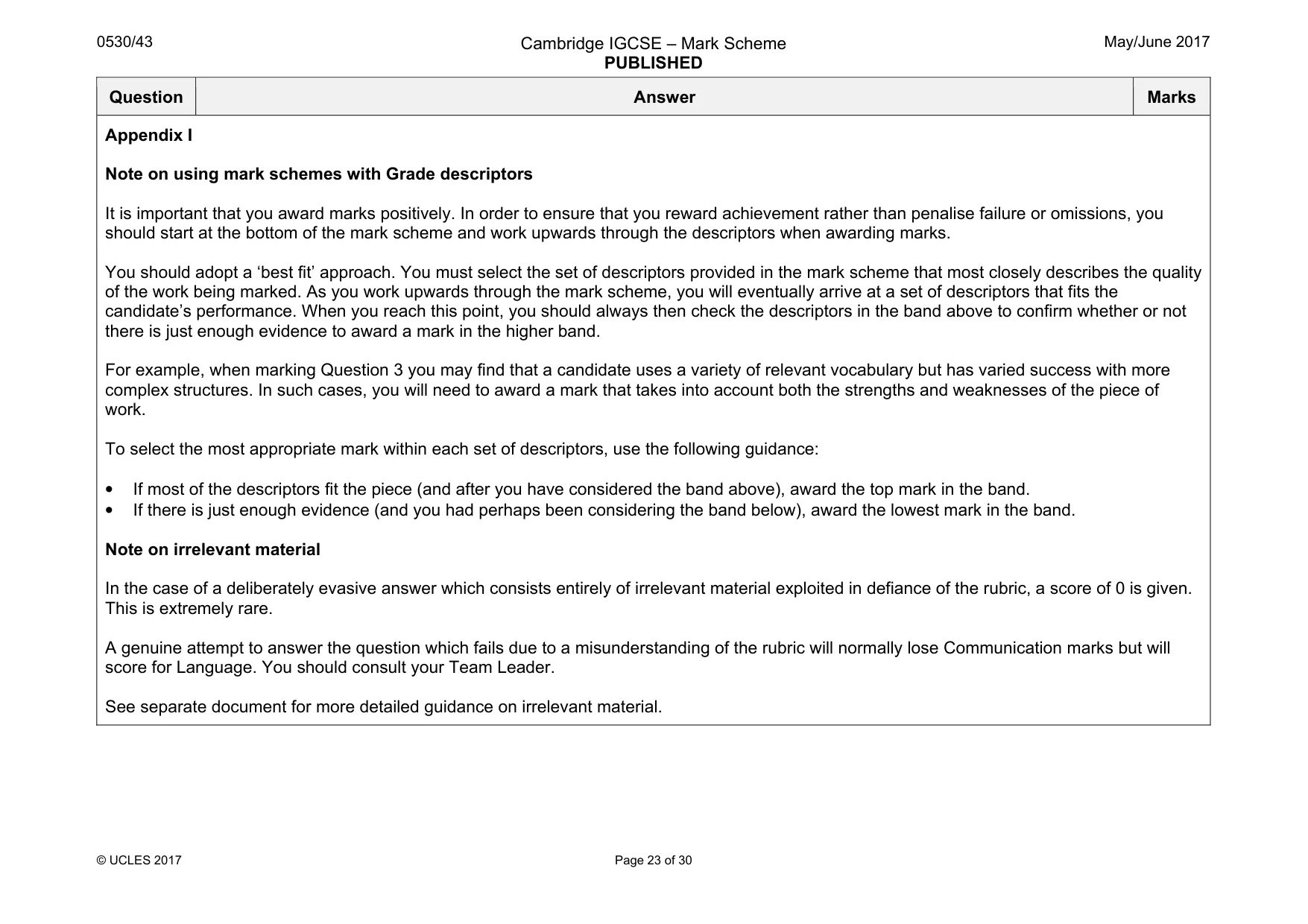 0530/43

Cambridge IGCSE – Mark Scheme
PUBLISHED

May/June 2017

| Question | Answer | Marks |
|---|---|---|

Appendix I

Note on using mark schemes with Grade descriptors

It is important that you award marks positively. In order to ensure that you reward achievement rather than penalise failure or omissions, you should start at the bottom of the mark scheme and work upwards through the descriptors when awarding marks.

You should adopt a 'best fit' approach. You must select the set of descriptors provided in the mark scheme that most closely describes the quality of the work being marked. As you work upwards through the mark scheme, you will eventually arrive at a set of descriptors that fits the candidate's performance. When you reach this point, you should always then check the descriptors in the band above to confirm whether or not there is just enough evidence to award a mark in the higher band.

For example, when marking Question 3 you may find that a candidate uses a variety of relevant vocabulary but has varied success with more complex structures. In such cases, you will need to award a mark that takes into account both the strengths and weaknesses of the piece of work.

To select the most appropriate mark within each set of descriptors, use the following guidance:

• If most of the descriptors fit the piece (and after you have considered the band above), award the top mark in the band.
• If there is just enough evidence (and you had perhaps been considering the band below), award the lowest mark in the band.

Note on irrelevant material

In the case of a deliberately evasive answer which consists entirely of irrelevant material exploited in defiance of the rubric, a score of 0 is given. This is extremely rare.

A genuine attempt to answer the question which fails due to a misunderstanding of the rubric will normally lose Communication marks but will score for Language. You should consult your Team Leader.

See separate document for more detailed guidance on irrelevant material.

© UCLES 2017

Page 23 of 30